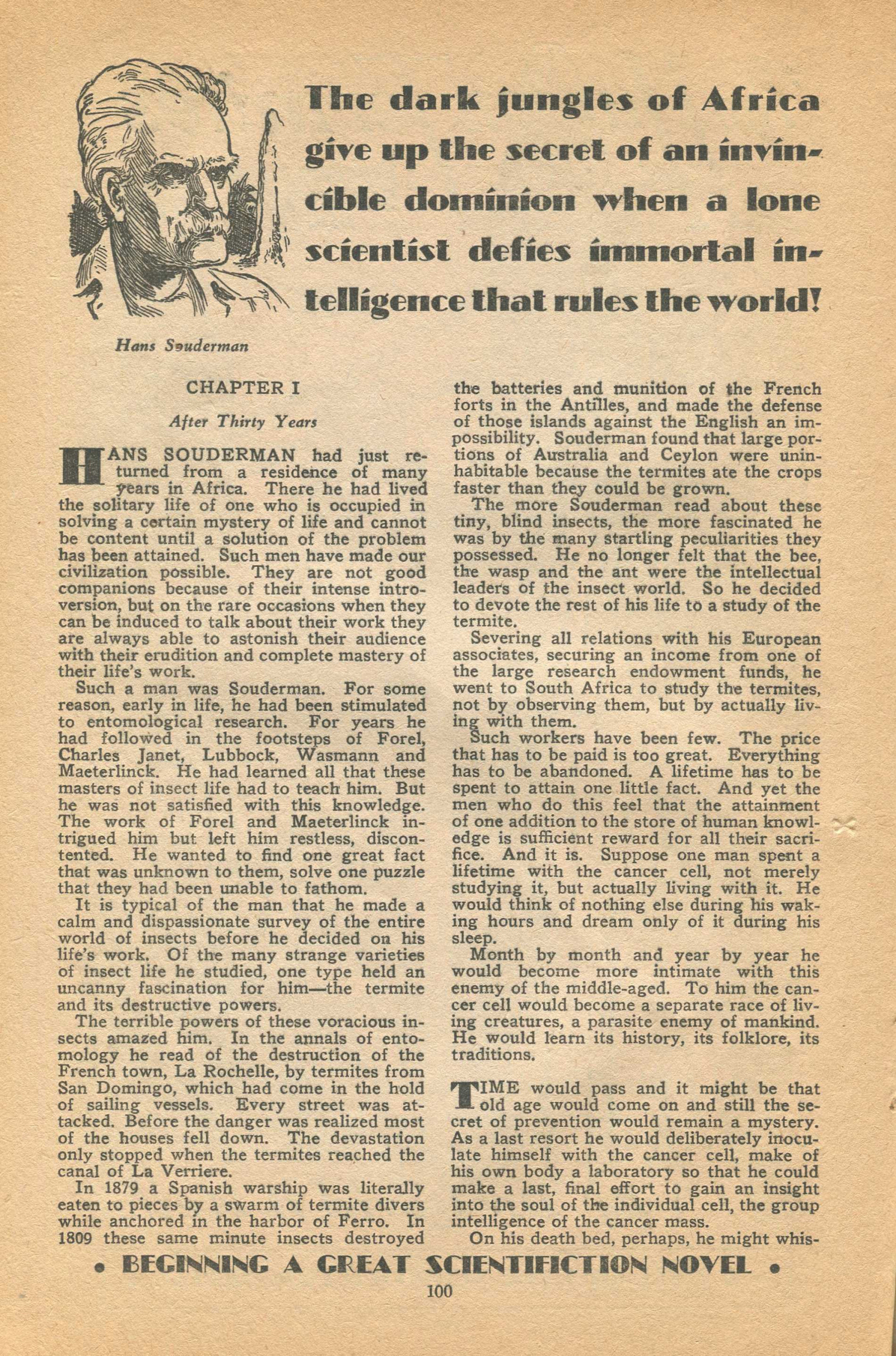 The dark jungles of Africa give up the secret of an invincible dominion when a lone scientist defies immortal intelligence that rules the world!

Hans Souderman

CHAPTER I

After Thirty Years

HANS SOUDERMAN had just returned from a residence of many years in Africa. There he had lived the solitary life of one who is occupied in solving a certain mystery of life and cannot be content until a solution of the problem has been attained. Such men have made our civilization possible. They are not good companions because of their intense introversion, but on the rare occasions when they can be induced to talk about their work they are always able to astonish their audience with their erudition and complete mastery of their life's work.

Such a man was Souderman. For some reason, early in life, he had been stimulated to entomological research. For years he had followed in the footsteps of Forel, Charles Janet, Lubbock, Wasmann and Maeterlinck. He had learned all that these masters of insect life had to teach him. But he was not satisfied with this knowledge. The work of Forel and Maeterlinck intrigued him but left him restless, discontented. He wanted to find one great fact that was unknown to them, solve one puzzle that they had been unable to fathom.

It is typical of the man that he made a calm and dispassionate survey of the entire world of insects before he decided on his life's work. Of the many strange varieties of insect life he studied, one type held an uncanny fascination for him—the termite and its destructive powers.

The terrible powers of these voracious insects amazed him. In the annals of entomology he read of the destruction of the French town, La Rochelle, by termites from San Domingo, which had come in the hold of sailing vessels. Every street was attacked. Before the danger was realized most of the houses fell down. The devastation only stopped when the termites reached the canal of La Verriere.

In 1879 a Spanish warship was literally eaten to pieces by a swarm of termite divers while anchored in the harbor of Ferro. In 1809 these same minute insects destroyed the batteries and munition of the French forts in the Antilles, and made the defense of those islands against the English an impossibility. Souderman found that large portions of Australia and Ceylon were uninhabitable because the termites ate the crops faster than they could be grown.

The more Souderman read about these tiny, blind insects, the more fascinated he was by the many startling peculiarities they possessed. He no longer felt that the bee, the wasp and the ant were the intellectual leaders of the insect world. So he decided to devote the rest of his life to a study of the termite.

Severing all relations with his European associates, securing an income from one of the large research endowment funds, he went to South Africa to study the termites, not by observing them, but by actually living with them.

Such workers have been few. The price that has to be paid is too great. Everything has to be abandoned. A lifetime has to be spent to attain one little fact. And yet the men who do this feel that the attainment of one addition to the store of human knowledge is sufficient reward for all their sacrifice. And it is. Suppose one man spent a lifetime with the cancer cell, not merely studying it, but actually living with it. He would think of nothing else during his waking hours and dream only of it during his sleep.

Month by month and year by year he would become more intimate with this enemy of the middle-aged. To him the cancer cell would become a separate race of living creatures, a parasite enemy of mankind. He would learn its history, its folklore, its traditions.

TIME would pass and it might be that old age would come on and still the secret of prevention would remain a mystery. As a last resort he would deliberately inoculate himself with the cancer cell, make of his own body a laboratory so that he could make a last, final effort to gain an insight into the soul of the individual cell, the group intelligence of the cancer mass.

On his death bed, perhaps, he might whis-

• BEGINNING A GREAT SCIENTIFICTION NOVEL •

100